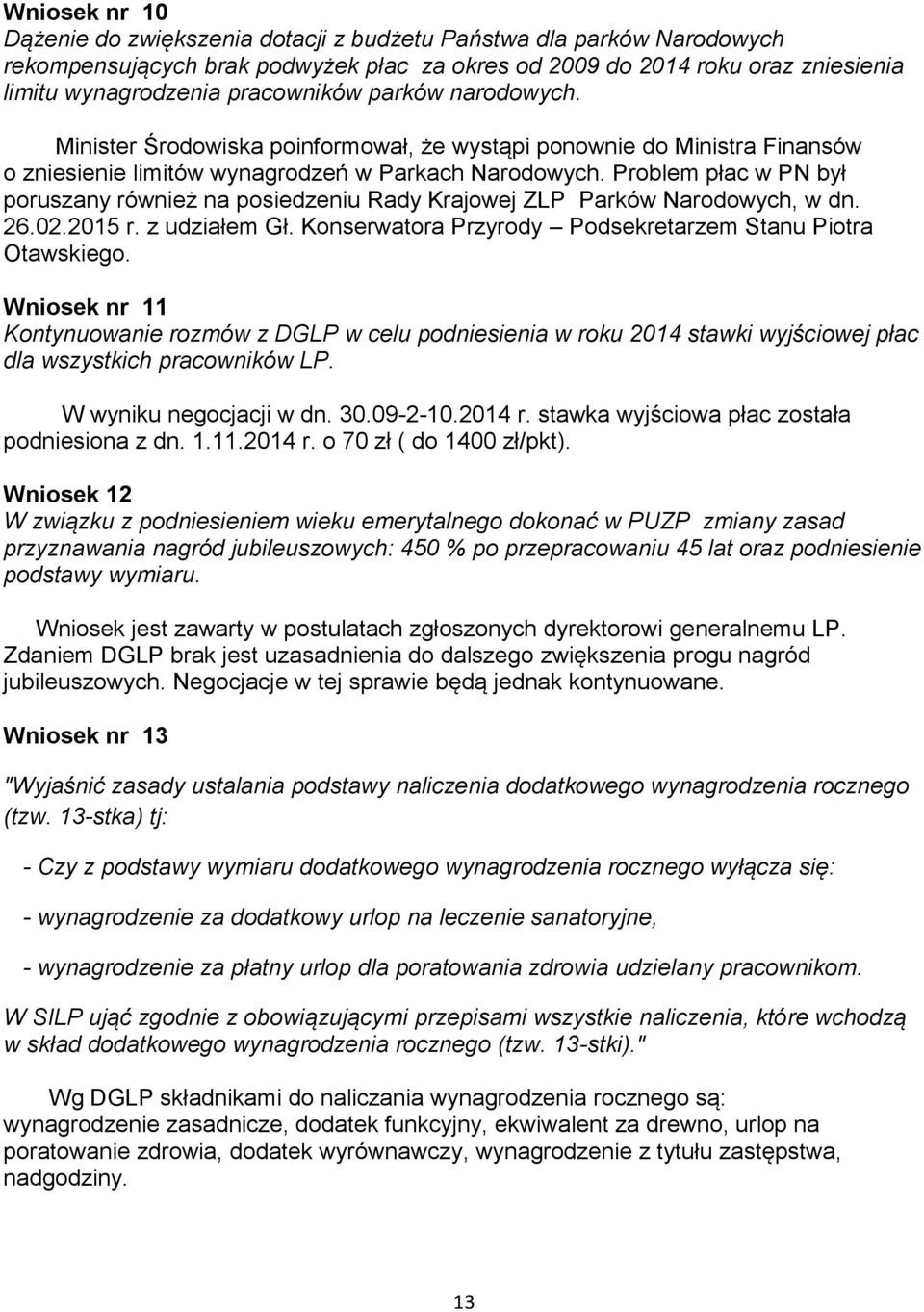 Wniosek nr 10
Dążenie do zwiększenia dotacji z budżetu Państwa dla parków Narodowych rekompensujących brak podwyżek płac za okres od 2009 do 2014 roku oraz zniesienia limitu wynagrodzenia pracowników parków narodowych.

Minister Środowiska poinformował, że wystąpi ponownie do Ministra Finansów o zniesienie limitów wynagrodzeń w Parkach Narodowych. Problem płac w PN był poruszany również na posiedzeniu Rady Krajowej ZLP Parków Narodowych, w dn. 26.02.2015 r. z udziałem Gł. Konserwatora Przyrody – Podsekretarzem Stanu Piotra Otawskiego.

Wniosek nr 11
Kontynuowanie rozmów z DGLP w celu podniesienia w roku 2014 stawki wyjściowej płac dla wszystkich pracowników LP.

W wyniku negocjacji w dn. 30.09-2-10.2014 r. stawka wyjściowa płac została podniesiona z dn. 1.11.2014 r. o 70 zł ( do 1400 zł/pkt).

Wniosek 12
W związku z podniesieniem wieku emerytalnego dokonać w PUZP zmiany zasad przyznawania nagród jubileuszowych: 450 % po przepracowaniu 45 lat oraz podniesienie podstawy wymiaru.

Wniosek jest zawarty w postulatach zgłoszonych dyrektorowi generalnemu LP. Zdaniem DGLP brak jest uzasadnienia do dalszego zwiększenia progu nagród jubileuszowych. Negocjacje w tej sprawie będą jednak kontynuowane.

Wniosek nr 13

"Wyjaśnić zasady ustalania podstawy naliczenia dodatkowego wynagrodzenia rocznego (tzw. 13-stka) tj:

- Czy z podstawy wymiaru dodatkowego wynagrodzenia rocznego wyłącza się:

- wynagrodzenie za dodatkowy urlop na leczenie sanatoryjne,

- wynagrodzenie za płatny urlop dla poratowania zdrowia udzielany pracownikom.

W SILP ująć zgodnie z obowiązującymi przepisami wszystkie naliczenia, które wchodzą w skład dodatkowego wynagrodzenia rocznego (tzw. 13-stki)."

Wg DGLP składnikami do naliczania wynagrodzenia rocznego są: wynagrodzenie zasadnicze, dodatek funkcyjny, ekwiwalent za drewno, urlop na poratowanie zdrowia, dodatek wyrównawczy, wynagrodzenie z tytułu zastępstwa, nadgodziny.

13